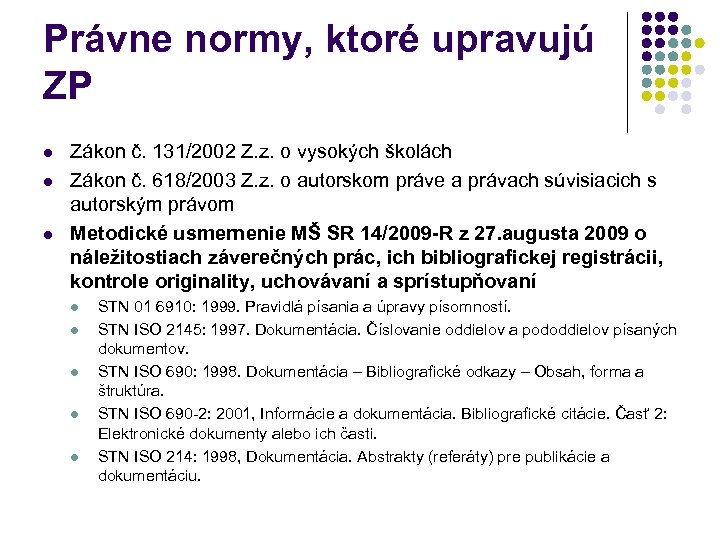 Právne normy, ktoré upravujú ZP

- Zákon č. 131/2002 Z.z. o vysokých školách
- Zákon č. 618/2003 Z.z. o autorskom práve a právach súvisiacich s autorským právom
- Metodické usmernenie MŠ SR 14/2009-R z 27.augusta 2009 o náležitostiach záverečných prác, ich bibliografickej registrácii, kontrole originality, uchovávaní a sprístupňovaní
  - STN 01 6910: 1999. Pravidlá písania a úpravy písomností.
  - STN ISO 2145: 1997. Dokumentácia. Číslovanie oddielov a pododdielov písaných dokumentov.
  - STN ISO 690: 1998. Dokumentácia – Bibliografické odkazy – Obsah, forma a štruktúra.
  - STN ISO 690-2: 2001, Informácie a dokumentácia. Bibliografické citácie. Časť 2: Elektronické dokumenty alebo ich časti.
  - STN ISO 214: 1998, Dokumentácia. Abstrakty (referáty) pre publikácie a dokumentáciu.